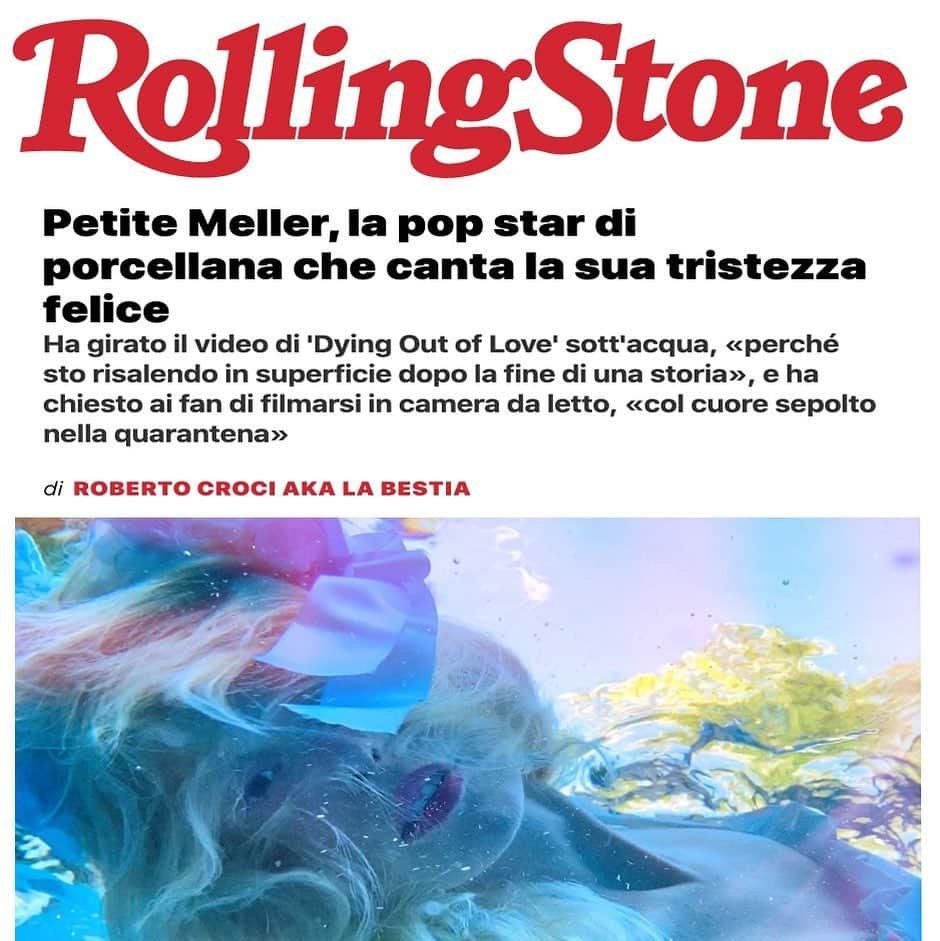 RollingStone

Petite Meller, la pop star di porcellana che canta la sua tristezza felice

Ha girato il video di 'Dying Out of Love' sott'acqua, «perché sto risalendo in superficie dopo la fine di una storia», e ha chiesto ai fan di filmarsi in camera da letto, «col cuore sepolto nella quarantena»

di ROBERTO CROCI AKA LA BESTIA